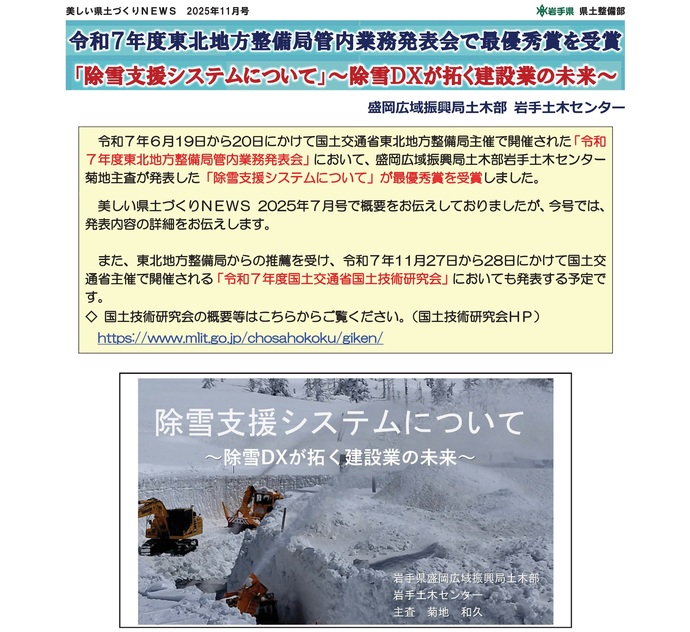 美しい県土づくりNEWS　2025年11月号

岩手県　県土整備部

令和７年度東北地方整備局管内業務発表会で最優秀賞を受賞

「除雪支援システムについて」～除雪DXが拓く建設業の未来～

盛岡広域振興局土木部　岩手土木センター

令和７年６月19日から20日にかけて国土交通省東北地方整備局主催で開催された「令和７年度東北地方整備局管内業務発表会」において、盛岡広域振興局土木部岩手土木センター菊地主査が発表した「除雪支援システムについて」が最優秀賞を受賞しました。

美しい県土づくりNEWS 2025年７月号で概要をお伝えしておりましたが、今号では、発表内容の詳細をお伝えします。

また、東北地方整備局からの推薦を受け、令和７年11月27日から28日にかけて国土交通省主催で開催される「令和７年度国土交通省国土技術研究会」においても発表する予定です。

◇ 国土技術研究会の概要等はこちらからご覧ください。（国土技術研究会ＨＰ）
https://www.mlit.go.jp/chosahokoku/giken/

除雪支援システムについて
～除雪DXが拓く建設業の未来～

岩手県盛岡広域振興局土木部
岩手土木センター
主査　菊地　和久